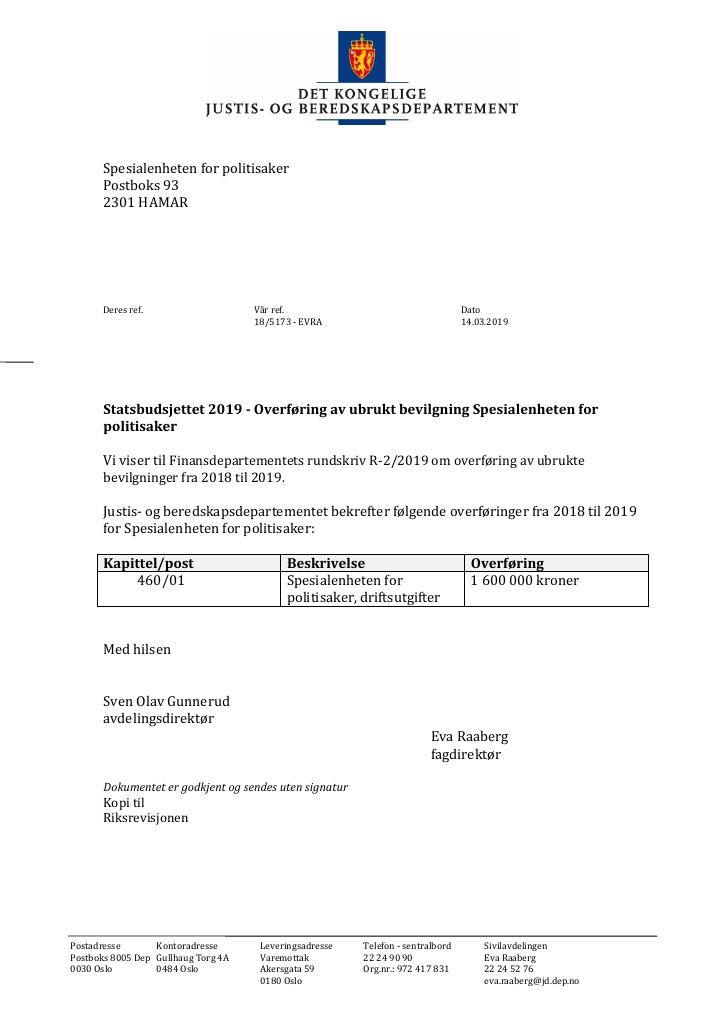 DET KONGELIGE
JUSTIS- OG BEREDSKAPSDEPARTEMENT

Spesialenheten for politisaker
Postboks 93
2301 HAMAR

Deres ref.

Vår ref.
18/5173 - EVRA

Dato
14.03.2019

Statsbudsjettet 2019 - Overføring av ubrukt bevilgning Spesialenheten for politisaker

Vi viser til Finansdepartementets rundskriv R-2/2019 om overføring av ubrukte bevilgninger fra 2018 til 2019.

Justis- og beredskapsdepartementet bekrefter følgende overføringer fra 2018 til 2019 for Spesialenheten for politisaker:

| Kapittel/post | Beskrivelse | Overføring |
|---|---|---|
| 460/01 | Spesialenheten for politisaker, driftsutgifter | 1 600 000 kroner |

Med hilsen

Sven Olav Gunnerud
avdelingsdirektør

Eva Raaberg
fagdirektør

Dokumentet er godkjent og sendes uten signatur
Kopi til
Riksrevisjonen

Postadresse
Postboks 8005 Dep
0030 Oslo

Kontoradresse
Gullhaug Torg 4A
0484 Oslo

Leveringsadresse
Varemottak
Akersgata 59
0180 Oslo

Telefon - sentralbord
22 24 90 90
Org.nr.: 972 417 831

Sivilavdelingen
Eva Raaberg
22 24 52 76
eva.raaberg@jd.dep.no